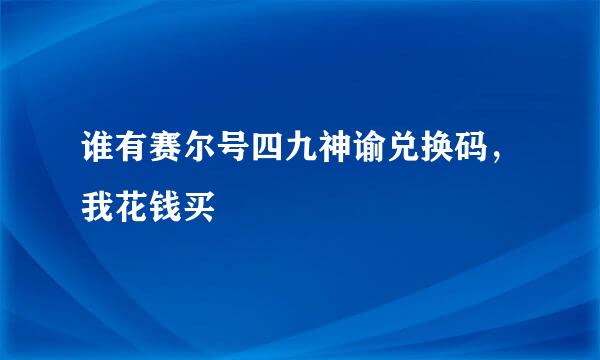 谁有赛尔号四九神谕兑换码，我花钱买